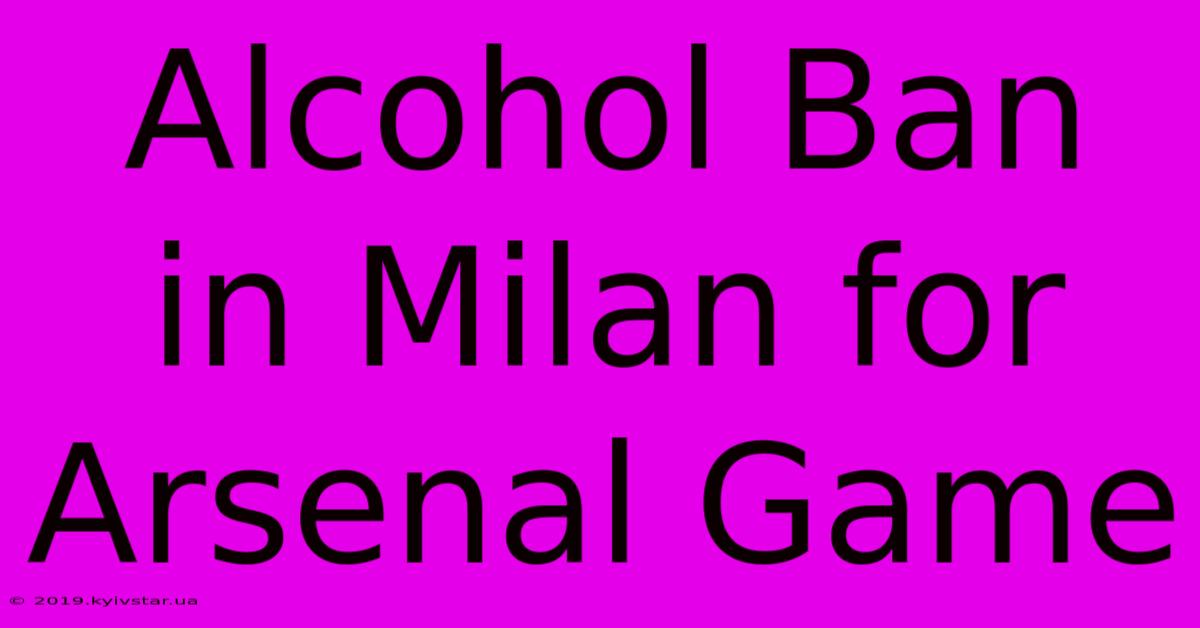 Alcohol Ban in Milan for Arsenal Game

© 2019.kyivstar.ua